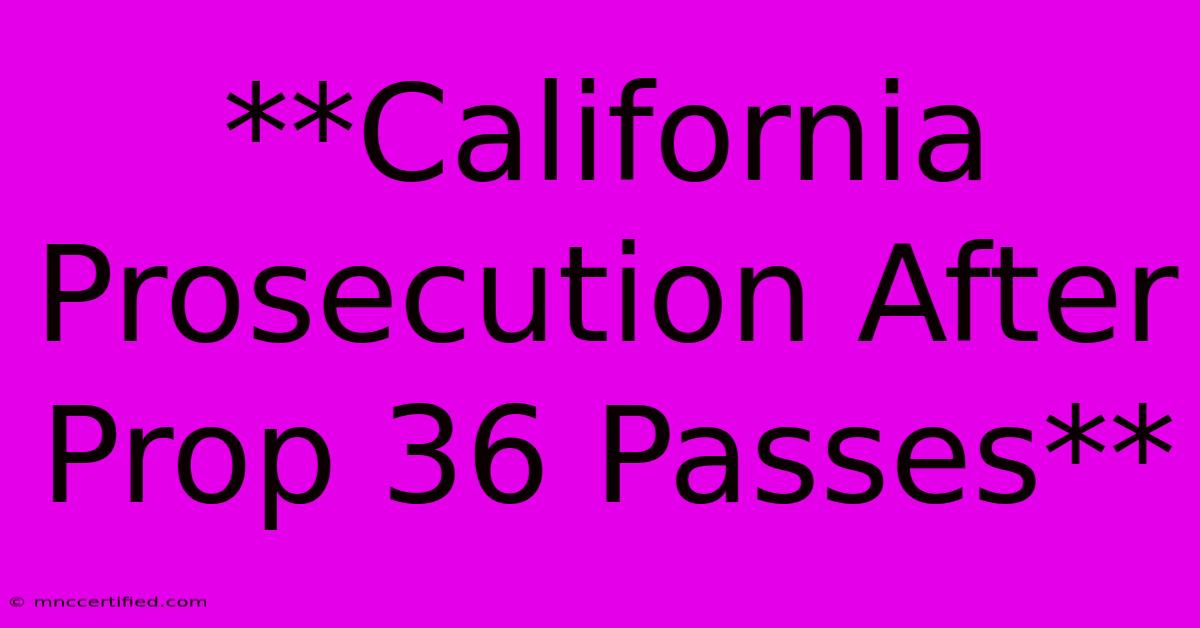 **California Prosecution After Prop 36 Passes**

© mnccertified.com